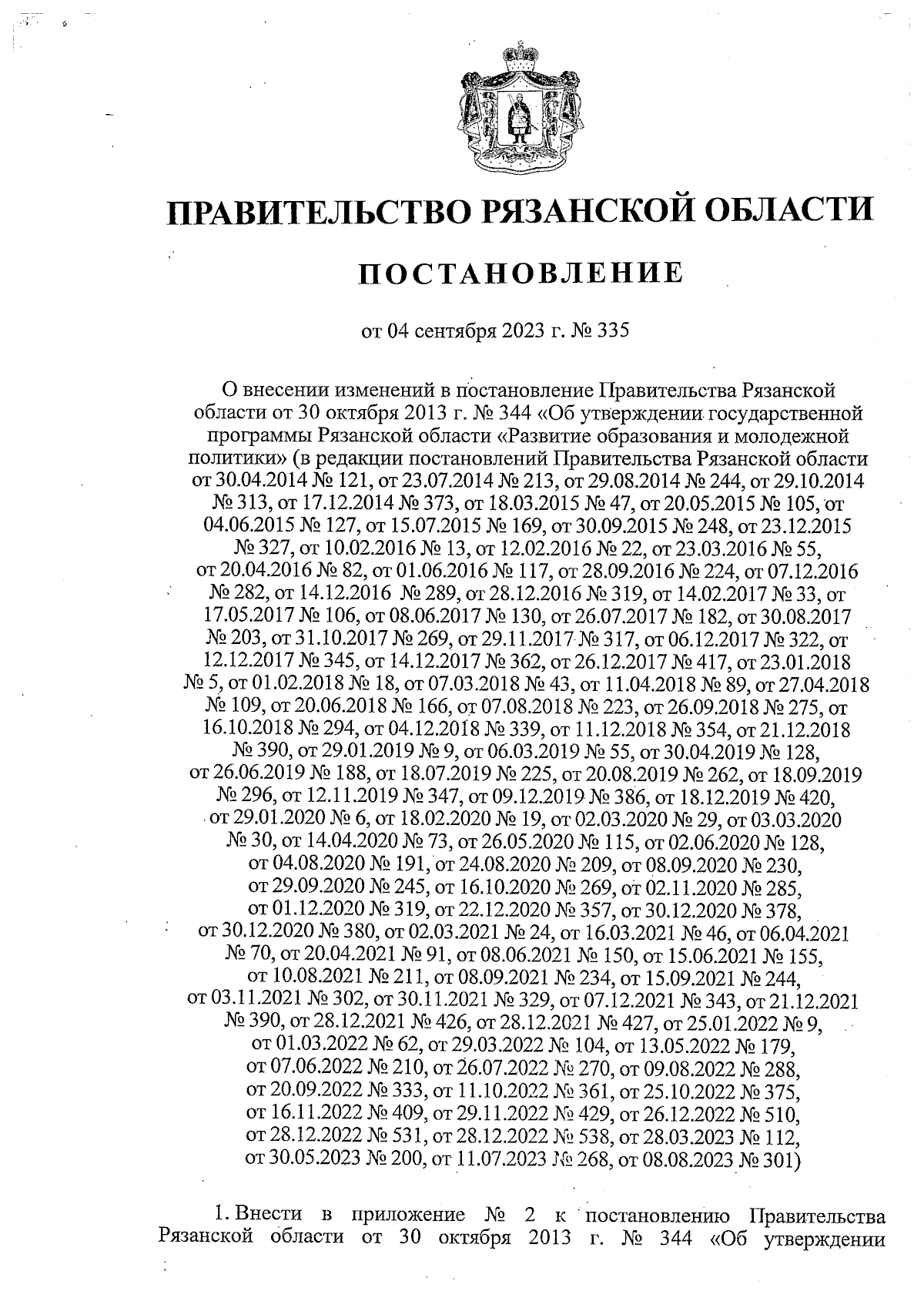 ПРАВИТЕЛЬСТВО РЯЗАНСКОЙ ОБЛАСТИ

ПОСТАНОВЛЕНИЕ

от 04 сентября 2023 г. № 335

О внесении изменений в постановление Правительства Рязанской области от 30 октября 2013 г. № 344 «Об утверждении государственной программы Рязанской области «Развитие образования и молодежной политики» (в редакции постановлений Правительства Рязанской области от 30.04.2014 № 121, от 23.07.2014 № 213, от 29.08.2014 № 244, от 29.10.2014 № 313, от 17.12.2014 № 373, от 18.03.2015 № 47, от 20.05.2015 № 105, от 04.06.2015 № 127, от 15.07.2015 № 169, от 30.09.2015 № 248, от 23.12.2015 № 327, от 10.02.2016 № 13, от 12.02.2016 № 22, от 23.03.2016 № 55, от 20.04.2016 № 82, от 01.06.2016 № 117, от 28.09.2016 № 224, от 07.12.2016 № 282, от 14.12.2016 № 289, от 28.12.2016 № 319, от 14.02.2017 № 33, от 17.05.2017 № 106, от 08.06.2017 № 130, от 26.07.2017 № 182, от 30.08.2017 № 203, от 31.10.2017 № 269, от 29.11.2017 № 317, от 06.12.2017 № 322, от 12.12.2017 № 345, от 14.12.2017 № 362, от 26.12.2017 № 417, от 23.01.2018 № 5, от 01.02.2018 № 18, от 07.03.2018 № 43, от 11.04.2018 № 89, от 27.04.2018 № 109, от 20.06.2018 № 166, от 07.08.2018 № 223, от 26.09.2018 № 275, от 16.10.2018 № 294, от 04.12.2018 № 339, от 11.12.2018 № 354, от 21.12.2018 № 390, от 29.01.2019 № 9, от 06.03.2019 № 55, от 30.04.2019 № 128, от 26.06.2019 № 188, от 18.07.2019 № 225, от 20.08.2019 № 262, от 18.09.2019 № 296, от 12.11.2019 № 347, от 09.12.2019 № 386, от 18.12.2019 № 420, от 29.01.2020 № 6, от 18.02.2020 № 19, от 02.03.2020 № 29, от 03.03.2020 № 30, от 14.04.2020 № 73, от 26.05.2020 № 115, от 02.06.2020 № 128, от 04.08.2020 № 191, от 24.08.2020 № 209, от 08.09.2020 № 230, от 29.09.2020 № 245, от 16.10.2020 № 269, от 02.11.2020 № 285, от 01.12.2020 № 319, от 22.12.2020 № 357, от 30.12.2020 № 378, от 30.12.2020 № 380, от 02.03.2021 № 24, от 16.03.2021 № 46, от 06.04.2021 № 70, от 20.04.2021 № 91, от 08.06.2021 № 150, от 15.06.2021 № 155, от 10.08.2021 № 211, от 08.09.2021 № 234, от 15.09.2021 № 244, от 03.11.2021 № 302, от 30.11.2021 № 329, от 07.12.2021 № 343, от 21.12.2021 № 390, от 28.12.2021 № 426, от 28.12.2021 № 427, от 25.01.2022 № 9, от 01.03.2022 № 62, от 29.03.2022 № 104, от 13.05.2022 № 179, от 07.06.2022 № 210, от 26.07.2022 № 270, от 09.08.2022 № 288, от 20.09.2022 № 333, от 11.10.2022 № 361, от 25.10.2022 № 375, от 16.11.2022 № 409, от 29.11.2022 № 429, от 26.12.2022 № 510, от 28.12.2022 № 531, от 28.12.2022 № 538, от 28.03.2023 № 112, от 30.05.2023 № 200, от 11.07.2023 № 268, от 08.08.2023 № 301)

1. Внести в приложение № 2 к постановлению Правительства Рязанской области от 30 октября 2013 г. № 344 «Об утверждении